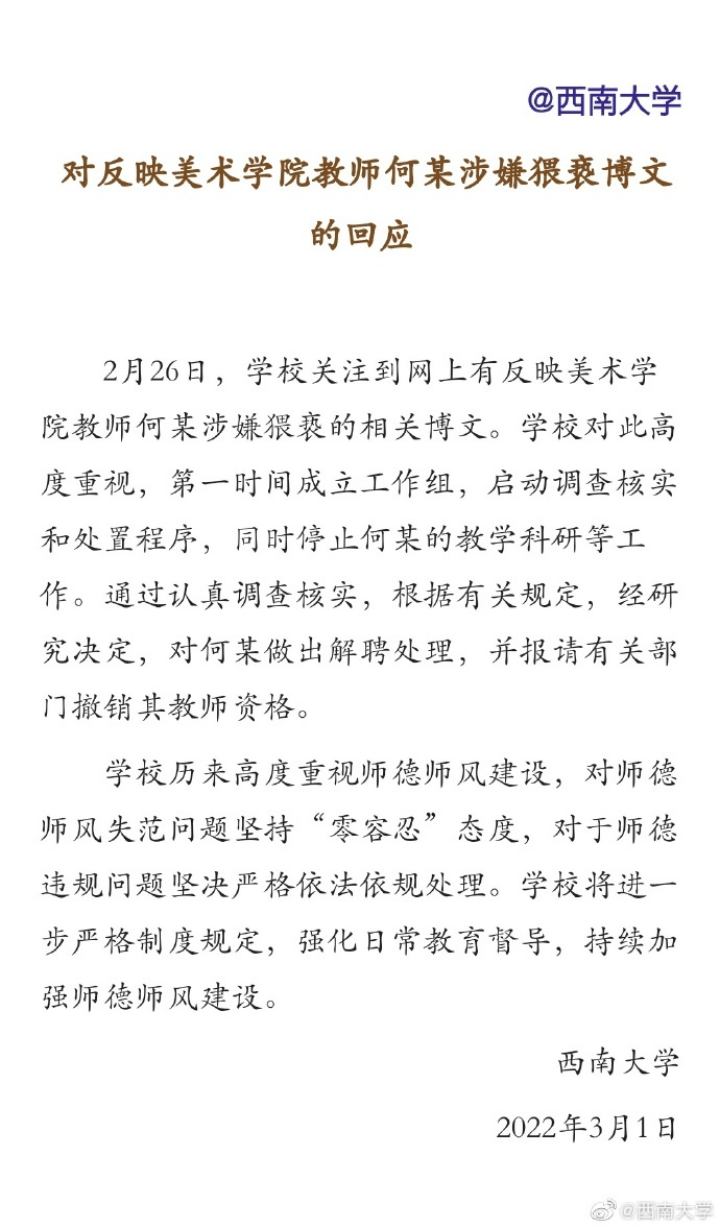 @西南大学

对反映美术学院教师何某涉嫌猥亵博文的回应

2月26日，学校关注到网上有反映美术学院教师何某涉嫌猥亵的相关博文。学校对此高度重视，第一时间成立工作组，启动调查核实和处置程序，同时停止何某的教学科研等工作。通过认真调查核实，根据有关规定，经研究决定，对何某做出解聘处理，并报请有关部门撤销其教师资格。

学校历来高度重视师德师风建设，对师德师风失范问题坚持“零容忍”态度，对于师德违规问题坚决严格依法依规处理。学校将进一步严格制度规定，强化日常教育督导，持续加强师德师风建设。

西南大学

2022年3月1日

@西南大学